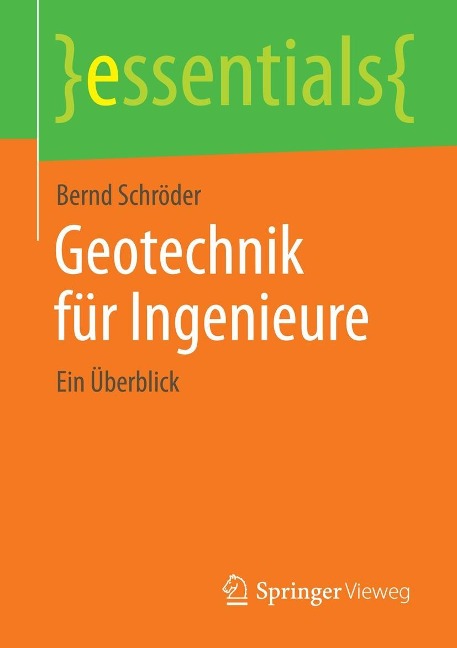 }essentials{

Bernd Schröder

Geotechnik für Ingenieure

Ein Überblick

Springer Vieweg